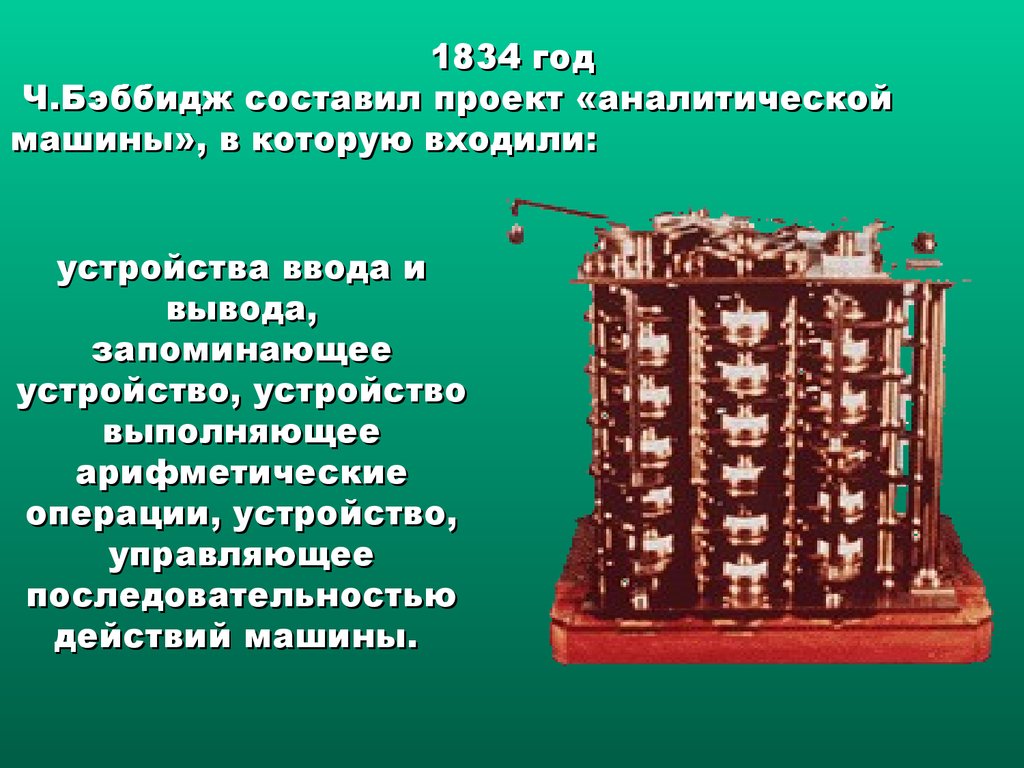 1834 год
Ч.Бэббидж составил проект «аналитической машины», в которую входили:

устройства ввода и вывода, запоминающее устройство, устройство выполняющее арифметические операции, устройство, управляющее последовательностью действий машины.